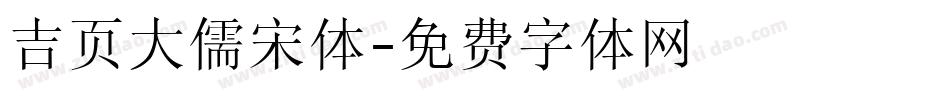 吉页大儒宋体-免费字体网